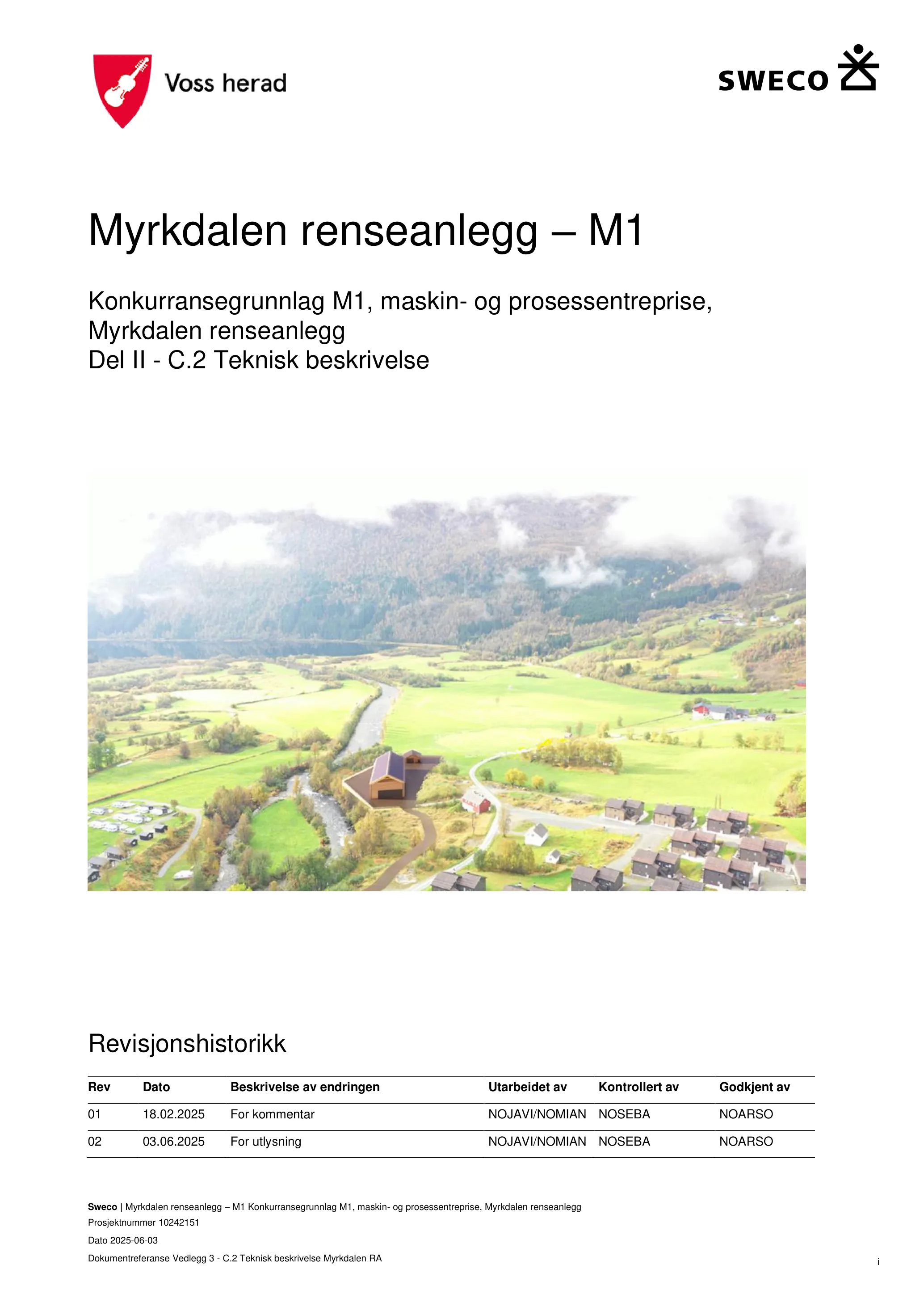 Voss herad

SWECO

Myrkdalen renseanlegg – M1

Konkurransegrunnlag M1, maskin- og prosessentreprise, Myrkdalen renseanlegg
Del II - C.2 Teknisk beskrivelse

Revisjonshistorikk

| Rev | Dato | Beskrivelse av endringen | Utarbeidet av | Kontrollert av | Godkjent av |
|---|---|---|---|---|---|
| 01 | 18.02.2025 | For kommentar | NOJAVI/NOMIAN | NOSEBA | NOARSO |
| 02 | 03.06.2025 | For utlysning | NOJAVI/NOMIAN | NOSEBA | NOARSO |

Sweco | Myrkdalen renseanlegg – M1 Konkurransegrunnlag M1, maskin- og prosessentreprise, Myrkdalen renseanlegg
Prosjektnummer 10242151
Dato 2025-06-03
Dokumentreferanse Vedlegg 3 - C.2 Teknisk beskrivelse Myrkdalen RA

i